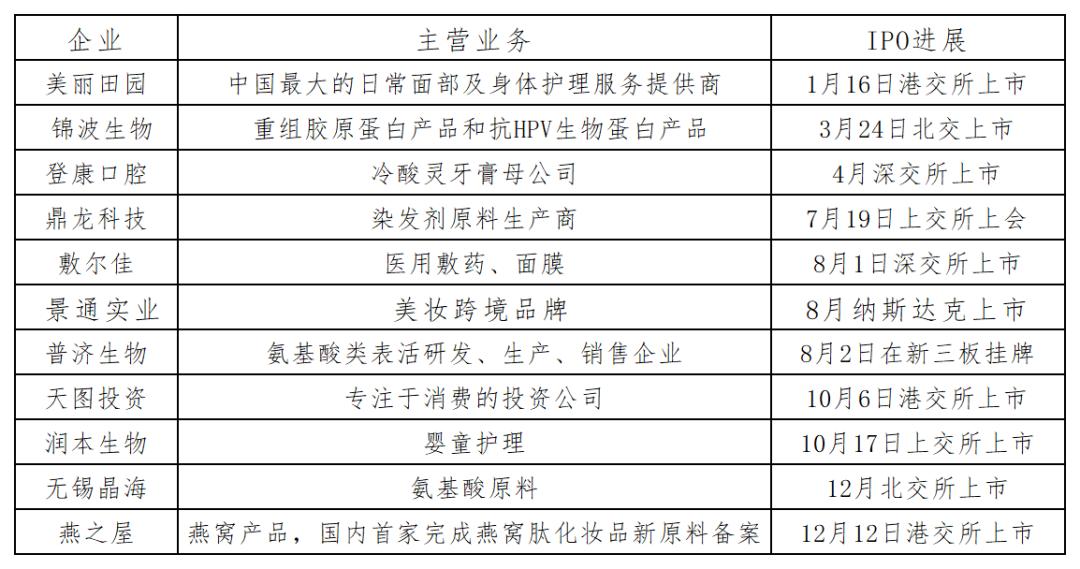 | 企业 | 主营业务 | IPO进展 |
|---|---|---|
| 美丽田园 | 中国最大的日常面部及身体护理服务提供商 | 1月16日港交所上市 |
| 锦波生物 | 重组胶原蛋白产品和抗HPV生物蛋白产品 | 3月24日北交上市 |
| 登康口腔 | 冷酸灵牙膏母公司 | 4月深交所上市 |
| 鼎龙科技 | 染发剂原料生产商 | 7月19日上交所上会 |
| 敷尔佳 | 医用敷药、面膜 | 8月1日深交所上市 |
| 景通实业 | 美妆跨境品牌 | 8月纳斯达克上市 |
| 普济生物 | 氨基酸类表活研发、生产、销售企业 | 8月2日在新三板挂牌 |
| 天图投资 | 专注于消费的投资公司 | 10月6日港交所上市 |
| 润本生物 | 婴童护理 | 10月17日上交所上市 |
| 无锡晶海 | 氨基酸原料 | 12月北交所上市 |
| 燕之屋 | 燕窝产品，国内首家完成燕窝肽化妆品新原料备案 | 12月12日港交所上市 |